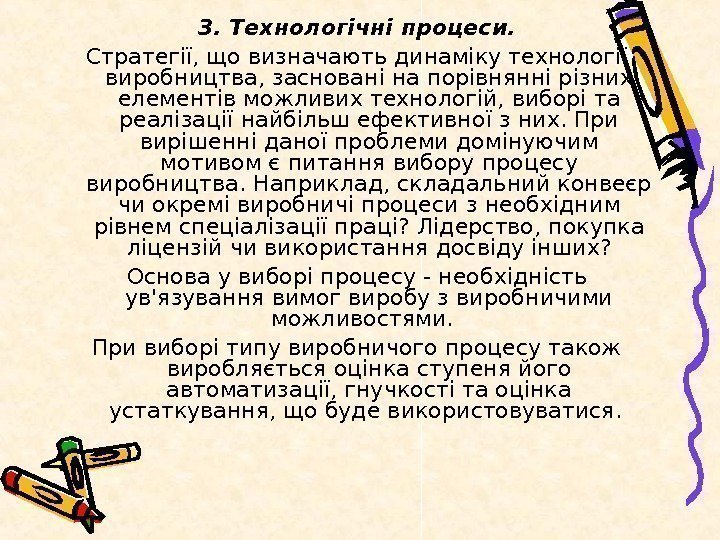 3. Технологічні процеси.

Стратегії, що визначають динаміку технології виробництва, засновані на порівнянні різних елементів можливих технологій, виборі та реалізації найбільш ефективної з них. При вирішенні даної проблеми домінуючим мотивом є питання вибору процесу виробництва. Наприклад, складальний конвеєр чи окремі виробничі процеси з необхідним рівнем спеціалізації праці? Лідерство, покупка ліцензій чи використання досвіду інших?

Основа у виборі процесу - необхідність ув'язування вимог виробу з виробничими можливостями.

При виборі типу виробничого процесу також виробляється оцінка ступеня його автоматизації, гнучкості та оцінка устаткування, що буде використовуватися.